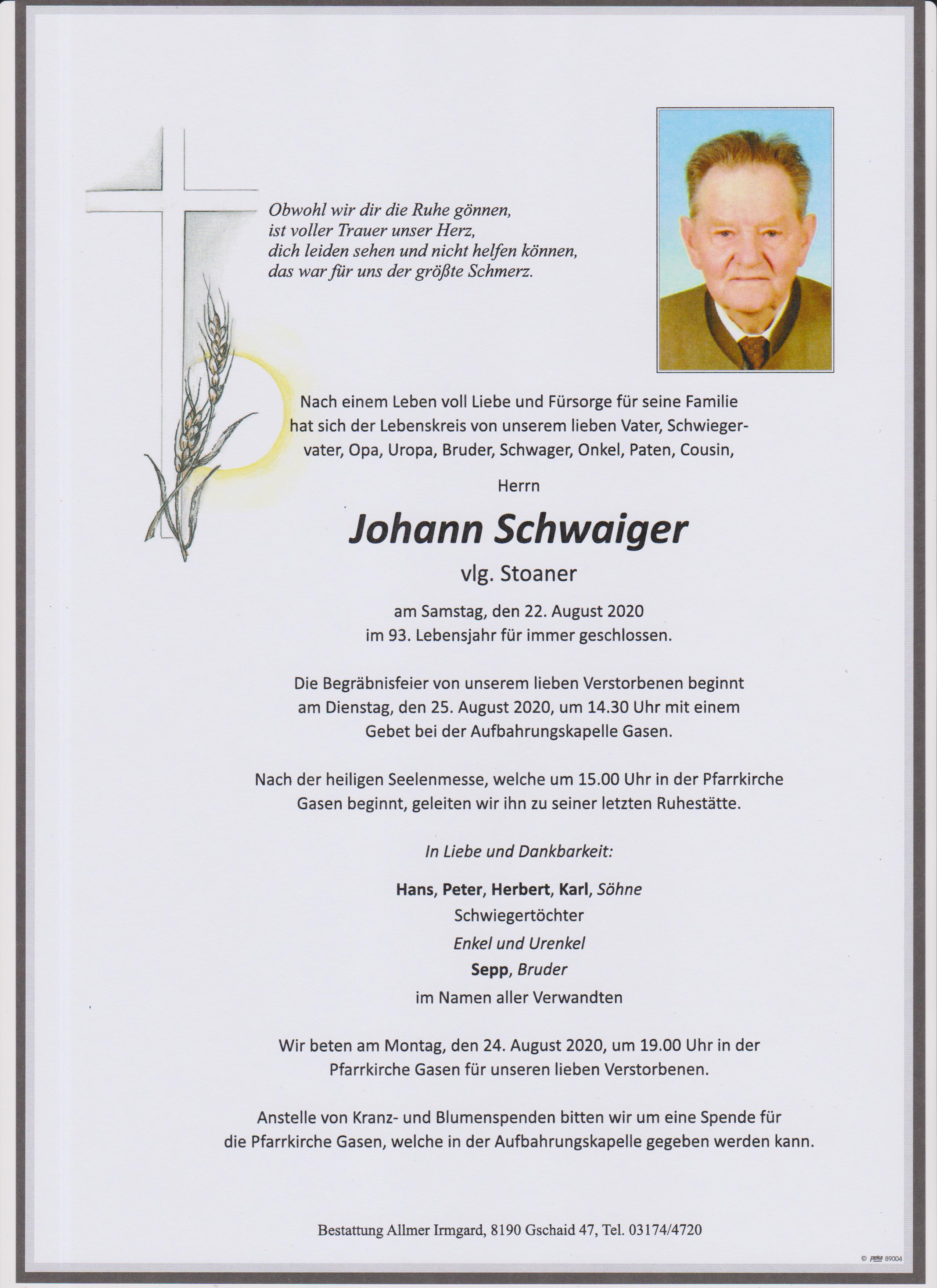 Obwohl wir dir die Ruhe gönnen,
ist voller Trauer unser Herz,
dich leiden sehen und nicht helfen können,
das war für uns der größte Schmerz.

Nach einem Leben voll Liebe und Fürsorge für seine Familie hat sich der Lebenskreis von unserem lieben Vater, Schwiegervater, Opa, Uropa, Bruder, Schwager, Onkel, Paten, Cousin,

Herrn

Johann Schwaiger

vlg. Stoaner

am Samstag, den 22. August 2020
im 93. Lebensjahr für immer geschlossen.

Die Begräbnisfeier von unserem lieben Verstorbenen beginnt am Dienstag, den 25. August 2020, um 14.30 Uhr mit einem Gebet bei der Aufbahrungskapelle Gasen.

Nach der heiligen Seelenmesse, welche um 15.00 Uhr in der Pfarrkirche Gasen beginnt, geleiten wir ihn zu seiner letzten Ruhestätte.

In Liebe und Dankbarkeit:

Hans, Peter, Herbert, Karl, Söhne
Schwiegertöchter
Enkel und Urenkel
Sepp, Bruder
im Namen aller Verwandten

Wir beten am Montag, den 24. August 2020, um 19.00 Uhr in der Pfarrkirche Gasen für unseren lieben Verstorbenen.

Anstelle von Kranz- und Blumenspenden bitten wir um eine Spende für die Pfarrkirche Gasen, welche in der Aufbahrungskapelle gegeben werden kann.

Bestattung Allmer Irmgard, 8190 Gschaid 47, Tel. 03174/4720

© peka 89004